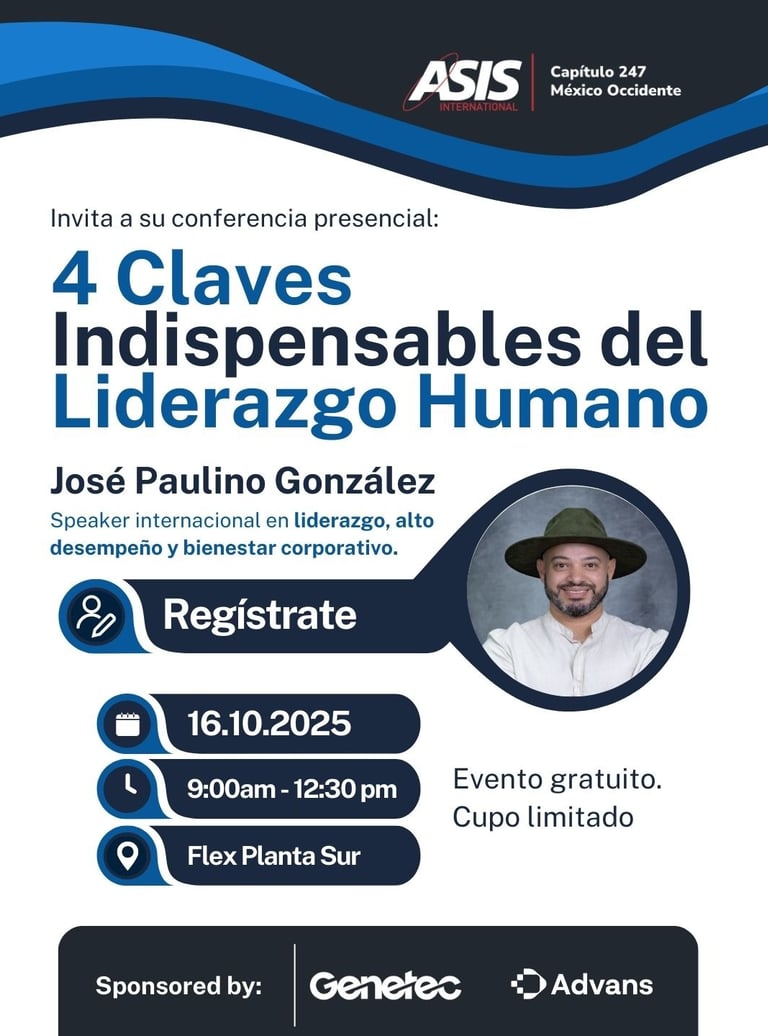 ASIS INTERNATIONAL

Capítulo 247
México Occidente

Invita a su conferencia presencial:

4 Claves Indispensables del Liderazgo Humano

José Paulino González

Speaker internacional en liderazgo, alto desempeño y bienestar corporativo.

Regístrate

16.10.2025

9:00am - 12:30 pm

Flex Planta Sur

Evento gratuito.
Cupo limitado

Sponsored by: Genetec Advans